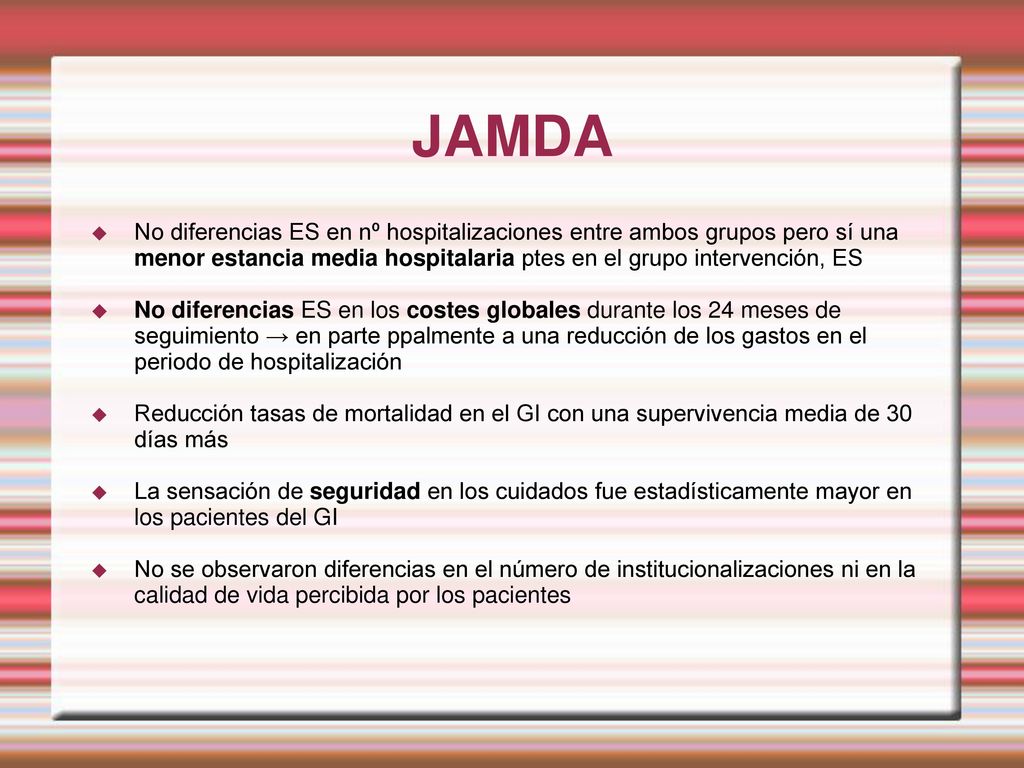 JAMDA

No diferencias ES en nº hospitalizaciones entre ambos grupos pero sí una menor estancia media hospitalaria ptes en el grupo intervención, ES

No diferencias ES en los costes globales durante los 24 meses de seguimiento → en parte ppalmente a una reducción de los gastos en el periodo de hospitalización

Reducción tasas de mortalidad en el GI con una supervivencia media de 30 días más

La sensación de seguridad en los cuidados fue estadísticamente mayor en los pacientes del GI

No se observaron diferencias en el número de institucionalizaciones ni en la calidad de vida percibida por los pacientes